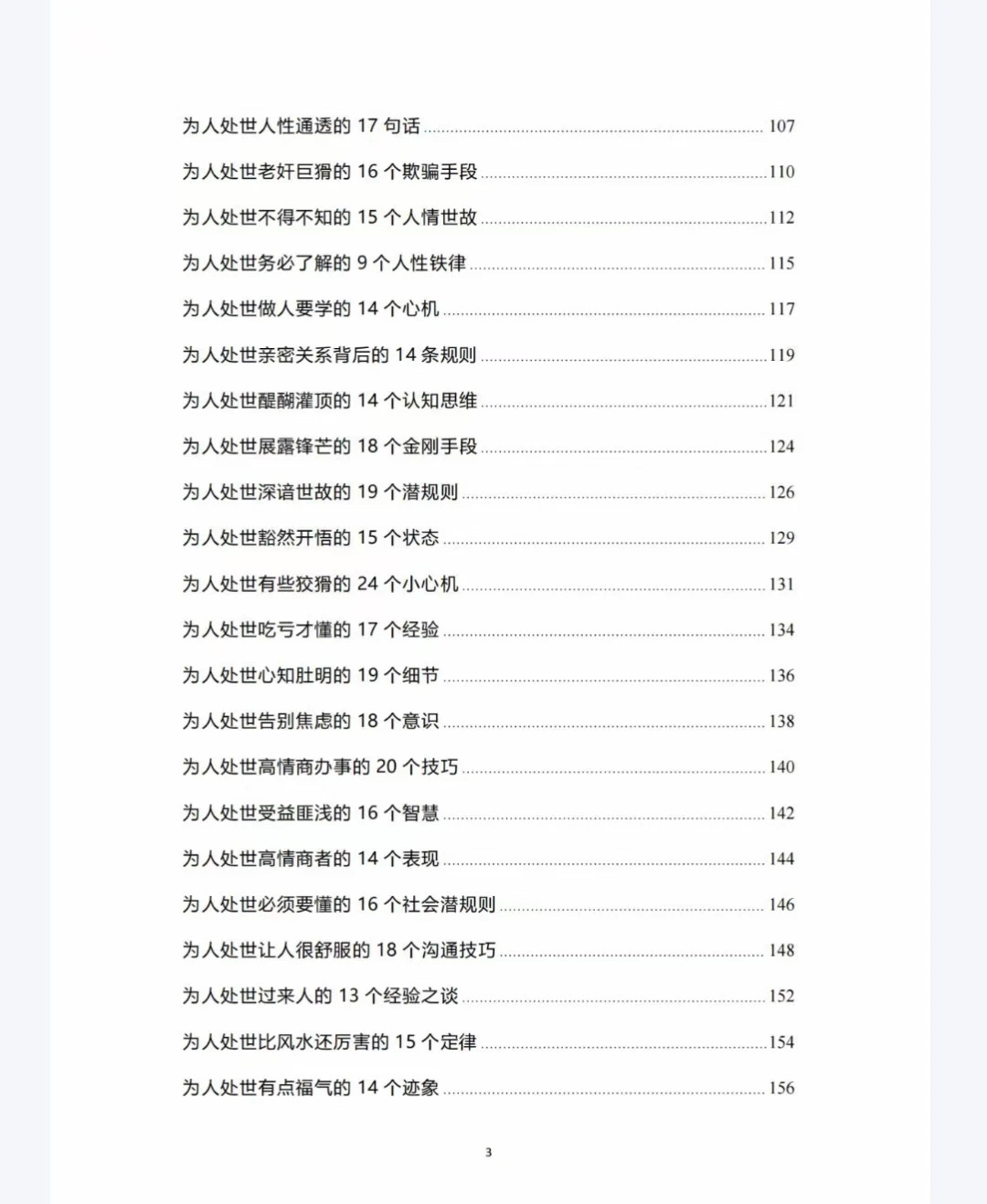 为人处世人性通透的 17 句话 ........ 107

为人处世老奸巨猾的 16 个欺骗手段 ........ 110

为人处世不得不知的 15 个人情世故 ........ 112

为人处世务必了解的 9 个人性铁律 ........ 115

为人处世做人要学的 14 个心机 ........ 117

为人处世亲密关系背后的 14 条规则 ........ 119

为人处世醍醐灌顶的 14 个认知思维 ........ 121

为人处世展露锋芒的 18 个金刚手段 ........ 124

为人处世深谙世故的 19 个潜规则 ........ 126

为人处世豁然开悟的 15 个状态 ........ 129

为人处世有些狡猾的 24 个小心机 ........ 131

为人处世吃亏才懂的 17 个经验 ........ 134

为人处世心知肚明的 19 个细节 ........ 136

为人处世告别焦虑的 18 个意识 ........ 138

为人处世高情商办事的 20 个技巧 ........ 140

为人处世受益匪浅的 16 个智慧 ........ 142

为人处世高情商者的 14 个表现 ........ 144

为人处世必须要懂的 16 个社会潜规则 ........ 146

为人处世让人很舒服的 18 个沟通技巧 ........ 148

为人处世过来人的 13 个经验之谈 ........ 152

为人处世比风水还厉害的 15 个定律 ........ 154

为人处世有点福气的 14 个迹象 ........ 156

3